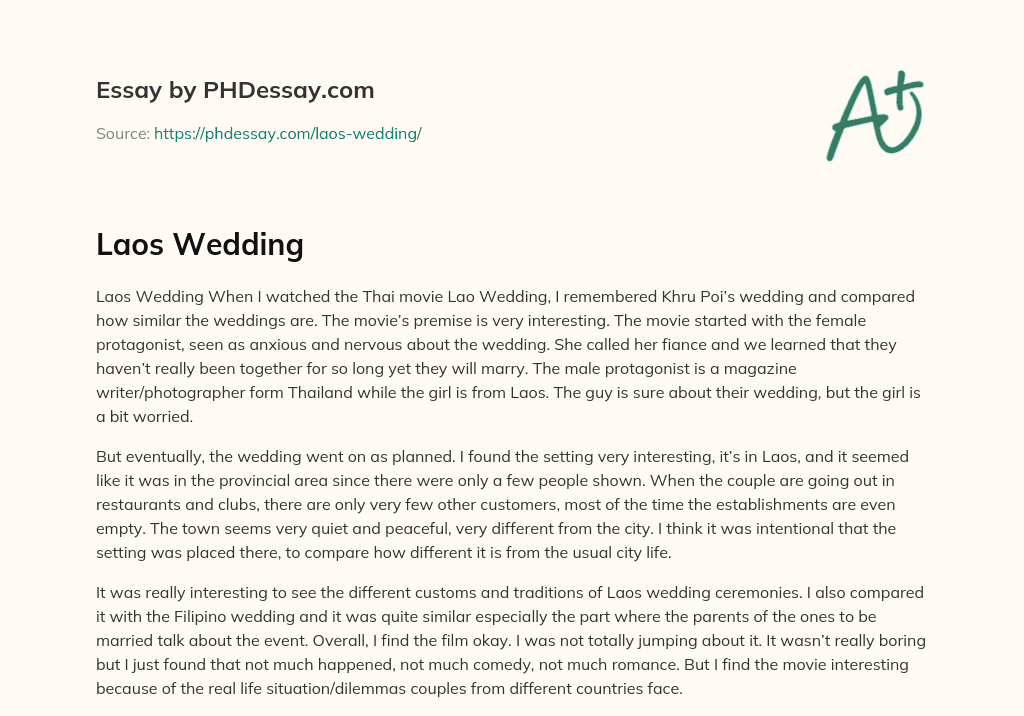 Essay by PHDessay.com

Source: https://phdessay.com/laos-wedding/

A+

Laos Wedding

Laos Wedding When I watched the Thai movie Lao Wedding, I remembered Khru Poi's wedding and compared how similar the weddings are. The movie's premise is very interesting. The movie started with the female protagonist, seen as anxious and nervous about the wedding. She called her fiance and we learned that they haven't really been together for so long yet they will marry. The male protagonist is a magazine writer/photographer form Thailand while the girl is from Laos. The guy is sure about their wedding, but the girl is a bit worried.

But eventually, the wedding went on as planned. I found the setting very interesting, it's in Laos, and it seemed like it was in the provincial area since there were only a few people shown. When the couple are going out in restaurants and clubs, there are only very few other customers, most of the time the establishments are even empty. The town seems very quiet and peaceful, very different from the city. I think it was intentional that the setting was placed there, to compare how different it is from the usual city life.

It was really interesting to see the different customs and traditions of Laos wedding ceremonies. I also compared it with the Filipino wedding and it was quite similar especially the part where the parents of the ones to be married talk about the event. Overall, I find the film okay. I was not totally jumping about it. It wasn't really boring but I just found that not much happened, not much comedy, not much romance. But I find the movie interesting because of the real life situation/dilemmas couples from different countries face.